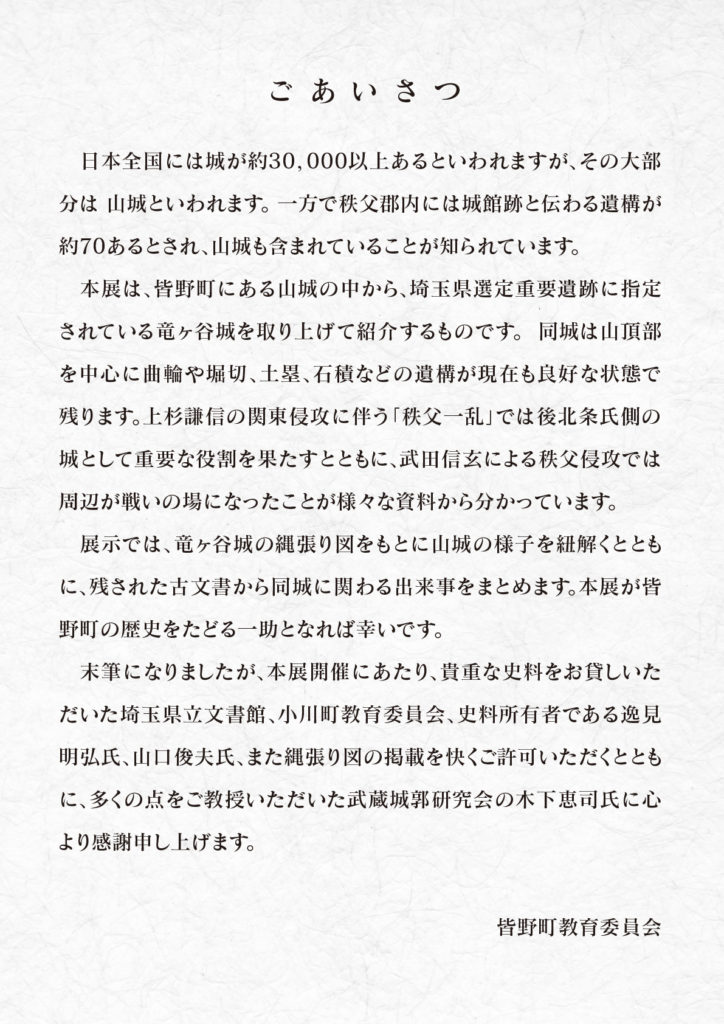 ごあいさつ

日本全国には城が約30,000以上あるといわれますが、その大部分は 山城といわれます。一方で秩父郡内には城館跡と伝わる遺構が約70あるとされ、山城も含まれていることが知られています。

本展は、皆野町にある山城の中から、埼玉県選定重要遺跡に指定されている竜ヶ谷城を取り上げて紹介するものです。 同城は山頂部を中心に曲輪や堀切、土塁、石積などの遺構が現在も良好な状態で残ります。上杉謙信の関東侵攻に伴う「秩父一乱」では後北条氏側の城として重要な役割を果たすとともに、武田信玄による秩父侵攻では周辺が戦いの場になったことが様々な資料から分かっています。

展示では、竜ヶ谷城の縄張り図をもとに山城の様子を紐解くとともに、残された古文書から同城に関わる出来事をまとめます。本展が皆野町の歴史をたどる一助となれば幸いです。

末筆になりましたが、本展開催にあたり、貴重な史料をお貸しいただいた埼玉県立文書館、小川町教育委員会、史料所有者である逸見明弘氏、山口俊夫氏、また縄張り図の掲載を快くご許可いただくとともに、多くの点をご教授いただいた武蔵城郭研究会の木下恵司氏に心より感謝申し上げます。

皆野町教育委員会